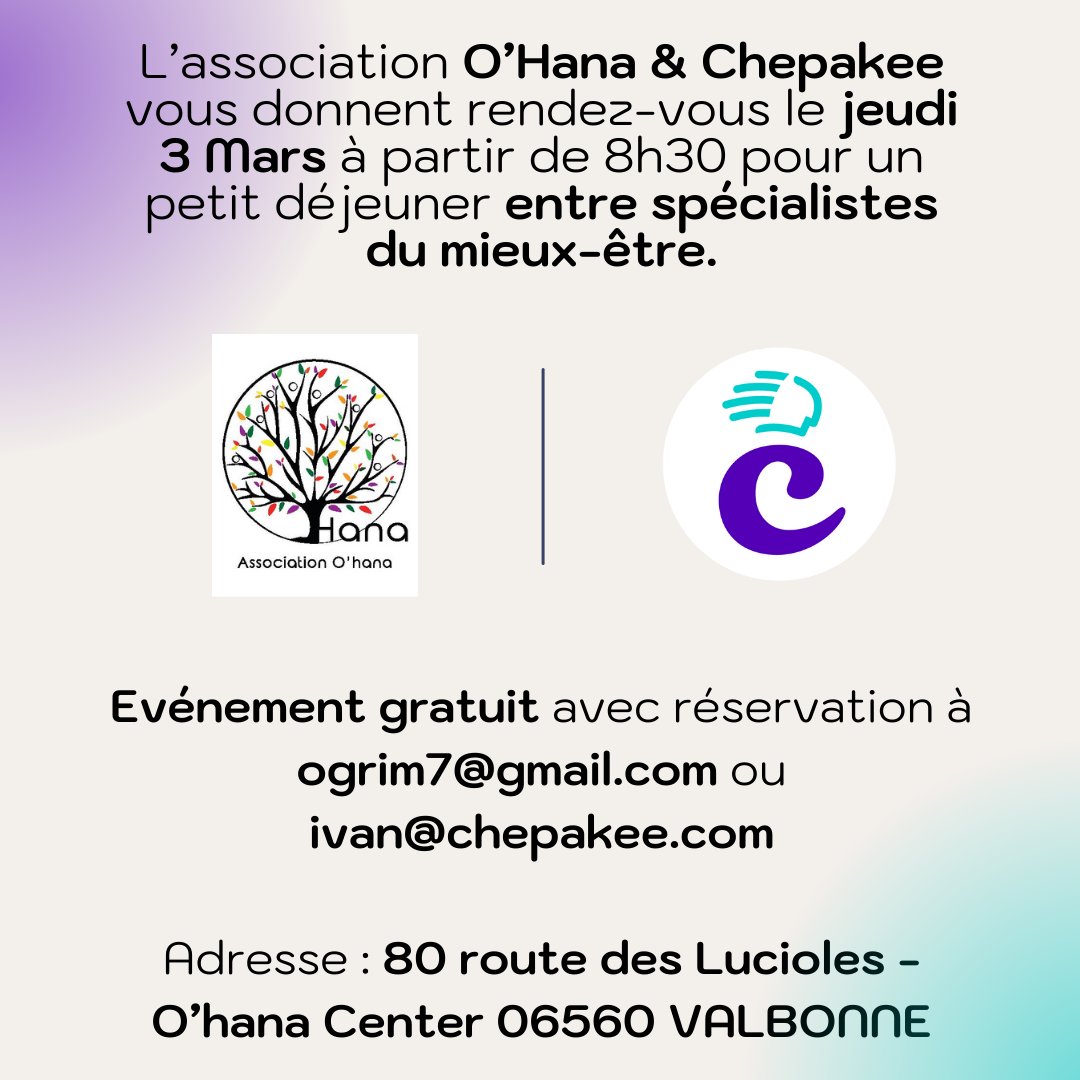 L'association O'Hana & Chepakee vous donnent rendez-vous le jeudi 3 Mars à partir de 8h30 pour un petit déjeuner entre spécialistes du mieux-être.

Hana
Association O'hana

Evénement gratuit avec réservation à ogrim7@gmail.com ou ivan@chepakee.com

Adresse : 80 route des Lucioles - O'hana Center 06560 VALBONNE